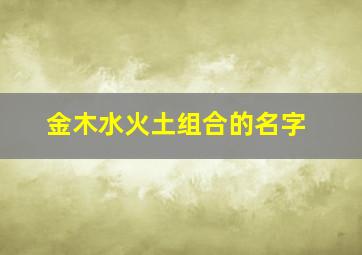 金木水火土组合的名字